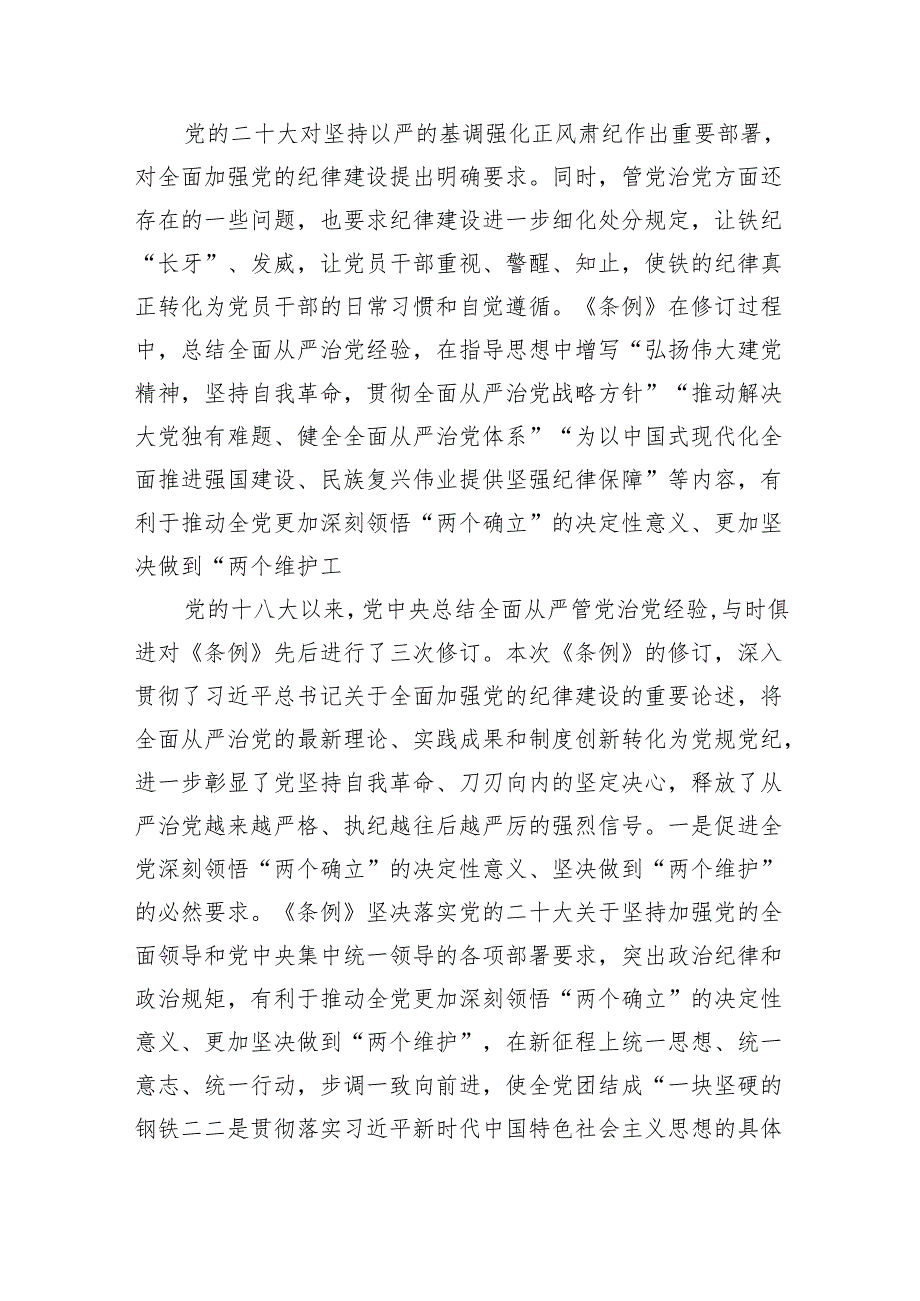 党的二十大对坚持以严的基调强化正风肃纪作出重要部署，对全面加强党的纪律建设提出明确要求。同时，管党治党方面还存在的一些问题，也要求纪律建设进一步细化处分规定，让铁纪“长牙”、发威，让党员干部重视、警醒、知止，使铁的纪律真正转化为党员干部的日常习惯和自觉遵循。《条例》在修订过程中，总结全面从严治党经验，在指导思想中增写“弘扬伟大建党精神，坚持自我革命，贯彻全面从严治党战略方针”“推动解决大党独有难题、健全全面从严治党体系”“为以中国式现代化全面推进强国建设、民族复兴伟业提供坚强纪律保障”等内容，有利于推动全党更加深刻领悟“两个确立”的决定性意义、更加坚决做到“两个维护工

党的十八大以来，党中央总结全面从严管党治党经验，与时俱进对《条例》先后进行了三次修订。本次《条例》的修订，深入贯彻了习近平总书记关于全面加强党的纪律建设的重要论述，将全面从严治党的最新理论、实践成果和制度创新转化为党规党纪，进一步彰显了党坚持自我革命、刀刃向内的坚定决心，释放了从严治党越来越严格、执纪越往后越严厉的强烈信号。一是促进全党深刻领悟“两个确立”的决定性意义、坚决做到“两个维护”的必然要求。《条例》坚决落实党的二十大关于坚持加强党的全面领导和党中央集中统一领导的各项部署要求，突出政治纪律和政治规矩，有利于推动全党更加深刻领悟“两个确立”的决定性意义、更加坚决做到“两个维护”，在新征程上统一思想、统一意志、统一行动，步调一致向前进，使全党团结成“一块坚硬的钢铁二二是贯彻落实习近平新时代中国特色社会主义思想的具体